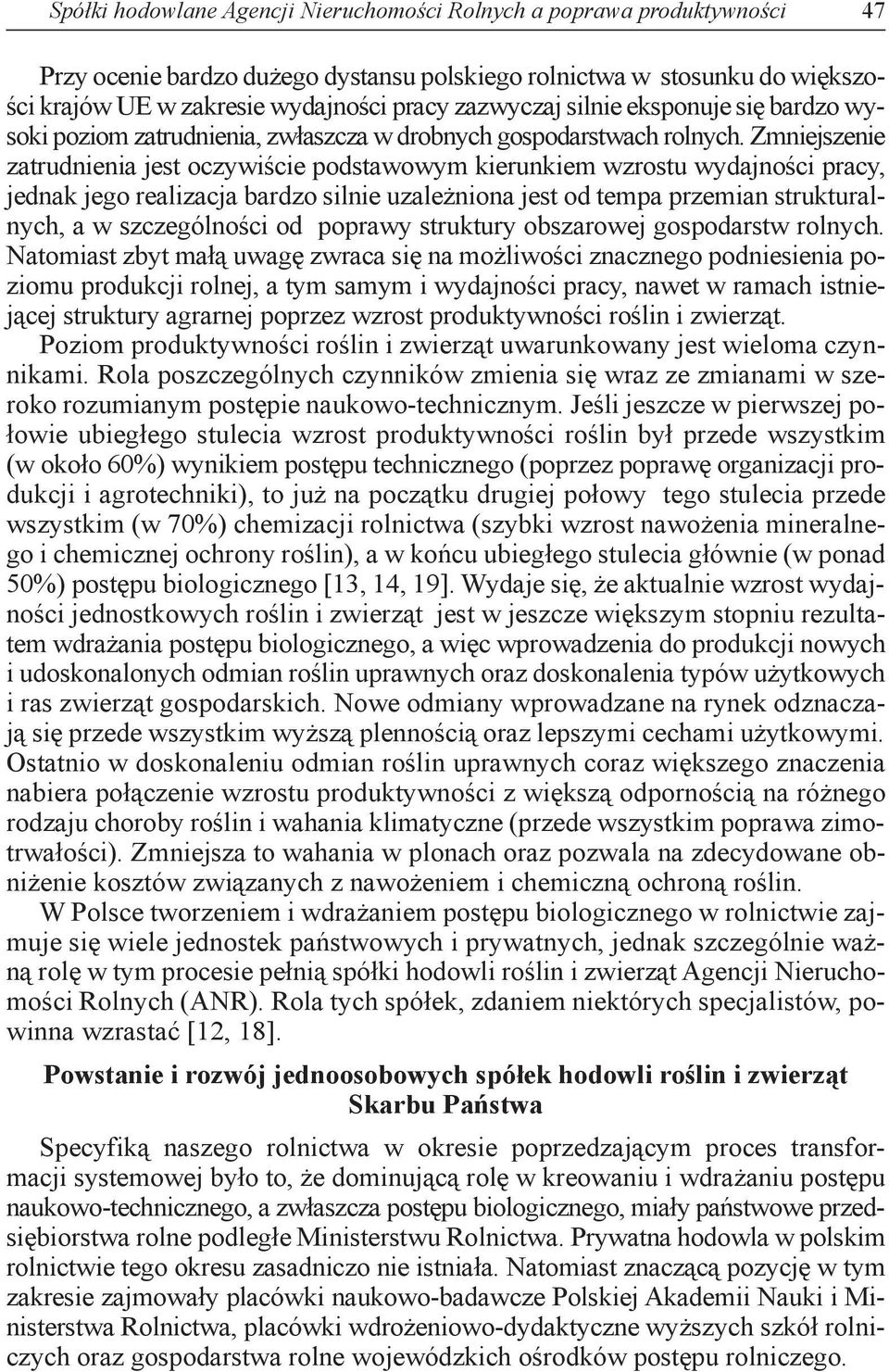 Spółki hodowlane Agencji Nieruchomości Rolnych a poprawa produktywności 47

Przy ocenie bardzo dużego dystansu polskiego rolnictwa w stosunku do większości krajów UE w zakresie wydajności pracy zazwyczaj silnie eksponuje się bardzo wysoki poziom zatrudnienia, zwłaszcza w drobnych gospodarstwach rolnych. Zmniejszenie zatrudnienia jest oczywiście podstawowym kierunkiem wzrostu wydajności pracy, jednak jego realizacja bardzo silnie uzależniona jest od tempa przemian strukturalnych, a w szczególności od poprawy struktury obszarowej gospodarstw rolnych. Natomiast zbyt małą uwagę zwraca się na możliwości znacznego podniesienia poziomu produkcji rolnej, a tym samym i wydajności pracy, nawet w ramach istniejącej struktury agrarnej poprzez wzrost produktywności roślin i zwierząt.

Poziom produktywności roślin i zwierząt uwarunkowany jest wieloma czynnikami. Rola poszczególnych czynników zmienia się wraz ze zmianami w szeroko rozumianym postępie naukowo-technicznym. Jeśli jeszcze w pierwszej połowie ubiegłego stulecia wzrost produktywności roślin był przede wszystkim (w około 60%) wynikiem postępu technicznego (poprzez poprawę organizacji produkcji i agrotechniki), to już na początku drugiej połowy tego stulecia przede wszystkim (w 70%) chemizacji rolnictwa (szybki wzrost nawożenia mineralnego i chemicznej ochrony roślin), a w końcu ubiegłego stulecia głównie (w ponad 50%) postępu biologicznego [13, 14, 19]. Wydaje się, że aktualnie wzrost wydajności jednostkowych roślin i zwierząt jest w jeszcze większym stopniu rezultatem wdrażania postępu biologicznego, a więc wprowadzenia do produkcji nowych i udoskonalonych odmian roślin uprawnych oraz doskonalenia typów użytkowych i ras zwierząt gospodarskich. Nowe odmiany wprowadzane na rynek odznaczają się przede wszystkim wyższą plennością oraz lepszymi cechami użytkowymi. Ostatnio w doskonaleniu odmian roślin uprawnych coraz większego znaczenia nabiera połączenie wzrostu produktywności z większą odpornością na różnego rodzaju choroby roślin i wahania klimatyczne (przede wszystkim poprawa zimotrwałości). Zmniejsza to wahania w plonach oraz pozwala na zdecydowane obniżenie kosztów związanych z nawożeniem i chemiczną ochroną roślin.

W Polsce tworzeniem i wdrażaniem postępu biologicznego w rolnictwie zajmuje się wiele jednostek państwowych i prywatnych, jednak szczególnie ważną rolę w tym procesie pełnią spółki hodowli roślin i zwierząt Agencji Nieruchomości Rolnych (ANR). Rola tych spółek, zdaniem niektórych specjalistów, powinna wzrastać [12, 18].

Powstanie i rozwój jednoosobowych spółek hodowli roślin i zwierząt Skarbu Państwa

Specyfiką naszego rolnictwa w okresie poprzedzającym proces transformacji systemowej było to, że dominującą rolę w kreowaniu i wdrażaniu postępu naukowo-technicznego, a zwłaszcza postępu biologicznego, miały państwowe przedsiębiorstwa rolne podległe Ministerstwu Rolnictwa. Prywatna hodowla w polskim rolnictwie tego okresu zasadniczo nie istniała. Natomiast znaczącą pozycję w tym zakresie zajmowały placówki naukowo-badawcze Polskiej Akademii Nauki i Ministerstwa Rolnictwa, placówki wdrożeniowo-dydaktyczne wyższych szkół rolniczych oraz gospodarstwa rolne wojewódzkich ośrodków postępu rolniczego.